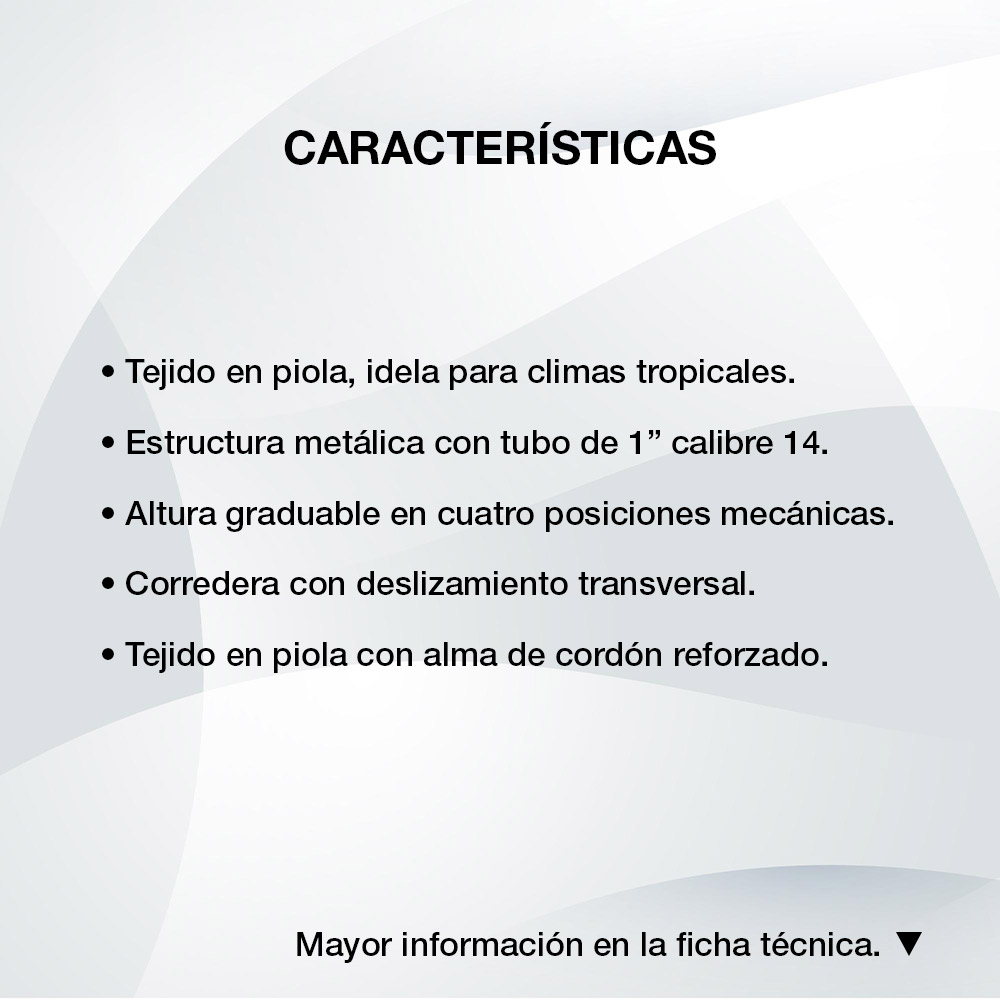 CARACTERÍSTICAS

• Tejido en piola, idela para climas tropicales.

• Estructura metálica con tubo de 1” calibre 14.

• Altura graduable en cuatro posiciones mecánicas.

• Corredera con deslizamiento transversal.

• Tejido en piola con alma de cordón reforzado.

Mayor información en la ficha técnica. ▼